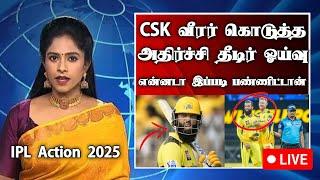 CSK வீரர் கொடுத்த அதிர்ச்சி திடீர் ஓய்வு

என்னடா இப்படி பண்ணிட்டான்

IPL Action 2025

LIVE